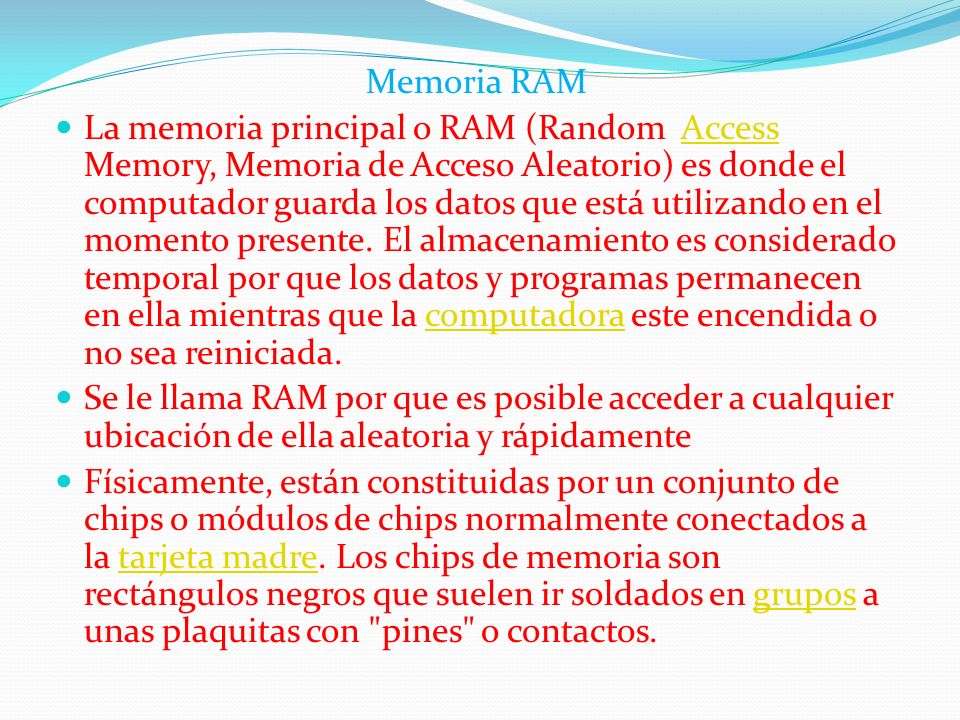 Memoria RAM

La memoria principal o RAM (Random Access Memory, Memoria de Acceso Aleatorio) es donde el computador guarda los datos que está utilizando en el momento presente. El almacenamiento es considerado temporal por que los datos y programas permanecen en ella mientras que la computadora este encendida o no sea reiniciada.

Se le llama RAM por que es posible acceder a cualquier ubicación de ella aleatoria y rápidamente

Físicamente, están constituidas por un conjunto de chips o módulos de chips normalmente conectados a la tarjeta madre. Los chips de memoria son rectángulos negros que suelen ir soldados en grupos a unas plaquitas con "pines" o contactos.